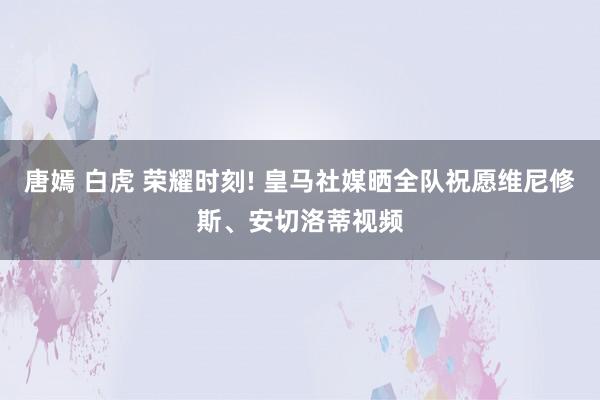 唐嫣 白虎 荣耀时刻! 皇马社媒晒全队祝愿维尼修斯、安切洛蒂视频